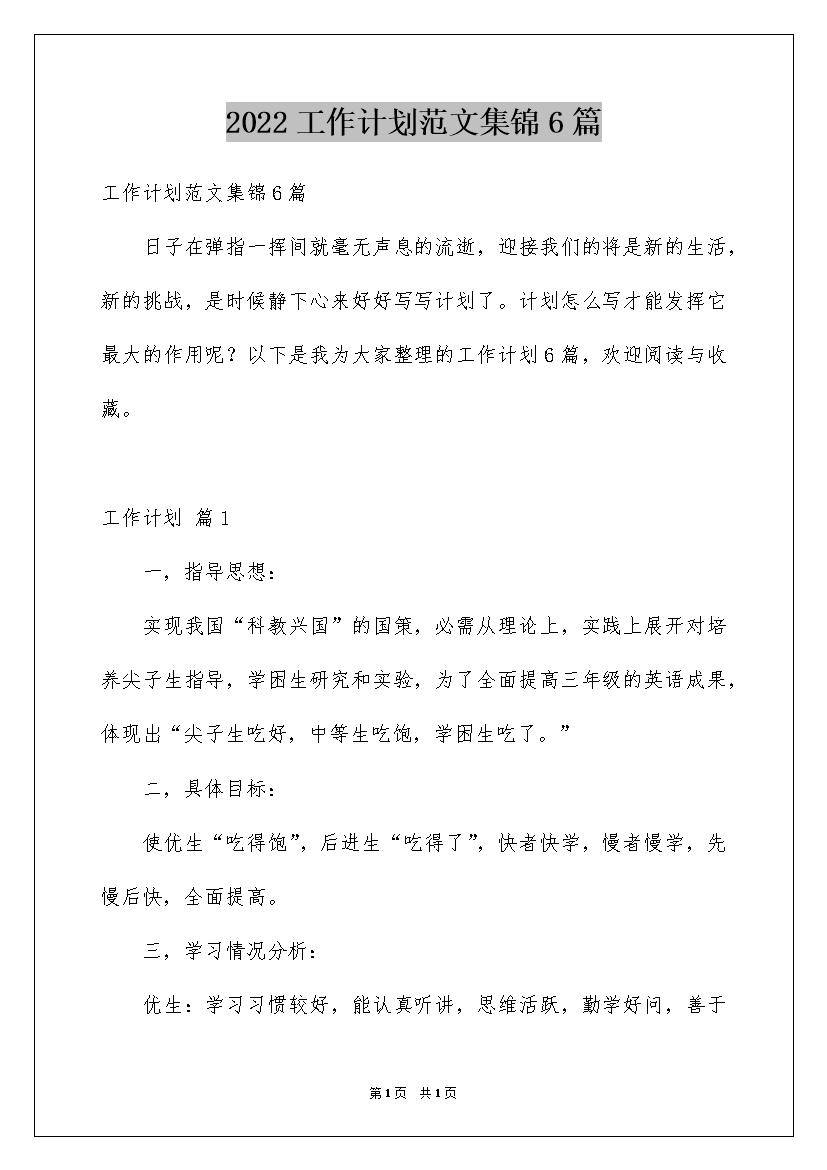 2022 工作计划范文集锦 6 篇

工作计划范文集锦 6 篇

日子在弹指一挥间就毫无声息的流逝，迎接我们的将是新的生活，新的挑战，是时候静下心来好好写写计划了。计划怎么写才能发挥它最大的作用呢？以下是我为大家整理的工作计划 6 篇，欢迎阅读与收藏。

工作计划 篇 1

一，指导思想：

实现我国“科教兴国”的国策，必需从理论上，实践上展开对培养尖子生指导，学困生研究和实验，为了全面提高三年级的英语成果，体现出“尖子生吃好，中等生吃饱，学困生吃了。”

二，具体目标：

使优生“吃得饱”，后进生“吃得了”，快者快学，慢者慢学，先慢后快，全面提高。

三，学习情况分析：

优生：学习习惯较好，能认真听讲，思维活跃，勤学好问，善于

第 1 页 共 1 页